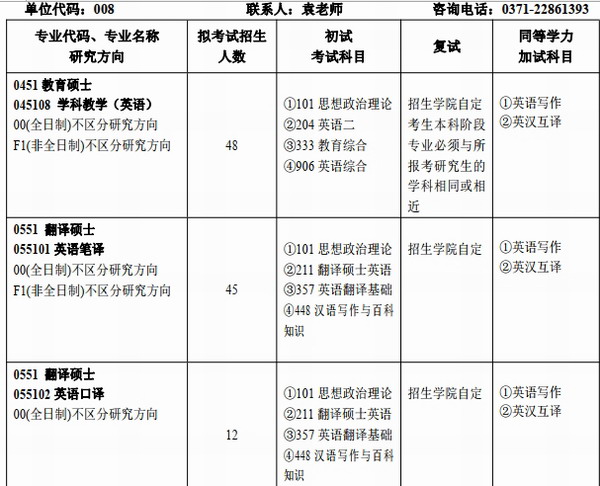 单位代码：008　　联系人：袁老师　　咨询电话：0371-22861393

| 专业代码、专业名称 研究方向 | 拟考试招生人数 | 初试 考试科目 | 复试 | 同等学力 加试科目 |
|---|---|---|---|---|
| 0451 教育硕士 045108 学科教学（英语） 00(全日制)不区分研究方向 F1(非全日制)不区分研究方向 | 48 | ①101 思想政治理论 ②204 英语二 ③333 教育综合 ④906 英语综合 | 招生学院自定 考生本科阶段专业必须与所报考研究生的学科相同或相近 | ①英语写作 ②英汉互译 |
| 0551 翻译硕士 055101 英语笔译 00(全日制)不区分研究方向 F1(非全日制)不区分研究方向 | 45 | ①101 思想政治理论 ②211 翻译硕士英语 ③357 英语翻译基础 ④448 汉语写作与百科知识 | 招生学院自定 | ①英语写作 ②英汉互译 |
| 0551 翻译硕士 055102 英语口译 00(全日制)不区分研究方向 | 12 | ①101 思想政治理论 ②211 翻译硕士英语 ③357 英语翻译基础 ④448 汉语写作与百科知识 | 招生学院自定 | ①英语写作 ②英汉互译 |